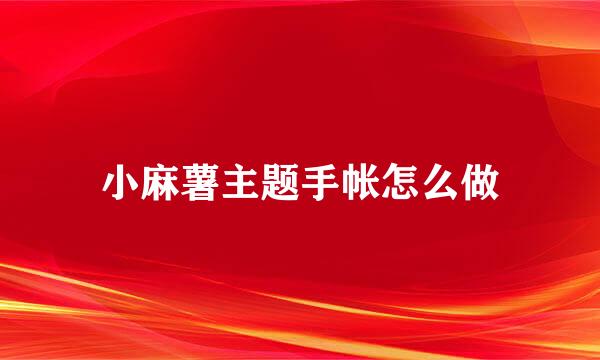 小麻薯主题手帐怎么做